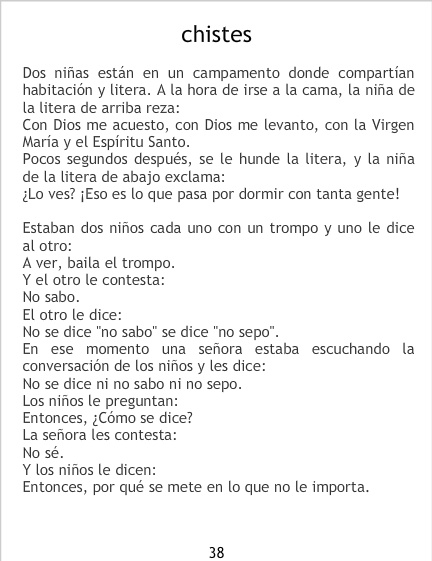 chistes

Dos niñas están en un campamento donde compartían habitación y litera. A la hora de irse a la cama, la niña de la litera de arriba reza:
Con Dios me acuesto, con Dios me levanto, con la Virgen María y el Espíritu Santo.
Pocos segundos después, se le hunde la litera, y la niña de la litera de abajo exclama:
¿Lo ves? ¡Eso es lo que pasa por dormir con tanta gente!

Estaban dos niños cada uno con un trompo y uno le dice al otro:
A ver, baila el trompo.
Y el otro le contesta:
No sabo.
El otro le dice:
No se dice "no sabo" se dice "no sepo".
En ese momento una señora estaba escuchando la conversación de los niños y les dice:
No se dice ni no sabo ni no sepo.
Los niños le preguntan:
Entonces, ¿Cómo se dice?
La señora les contesta:
No sé.
Y los niños le dicen:
Entonces, por qué se mete en lo que no le importa.

38